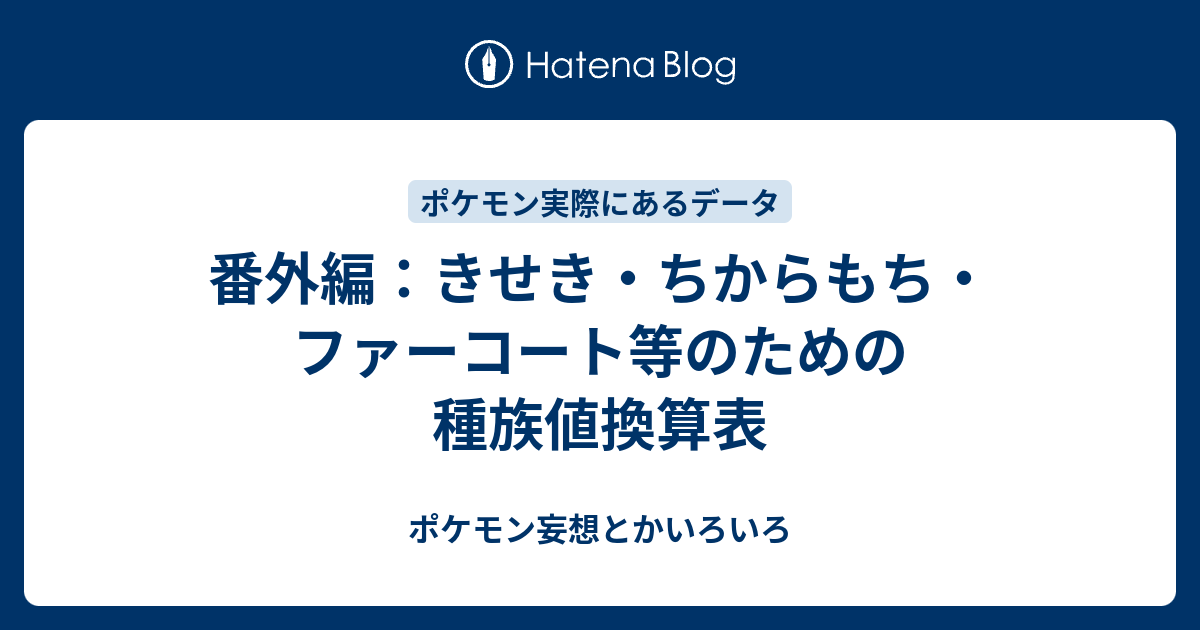 Hatena Blog

ポケモン実際にあるデータ

番外編：きせき・ちからもち・ファーコート等のための種族値換算表

ポケモン妄想とかいろいろ